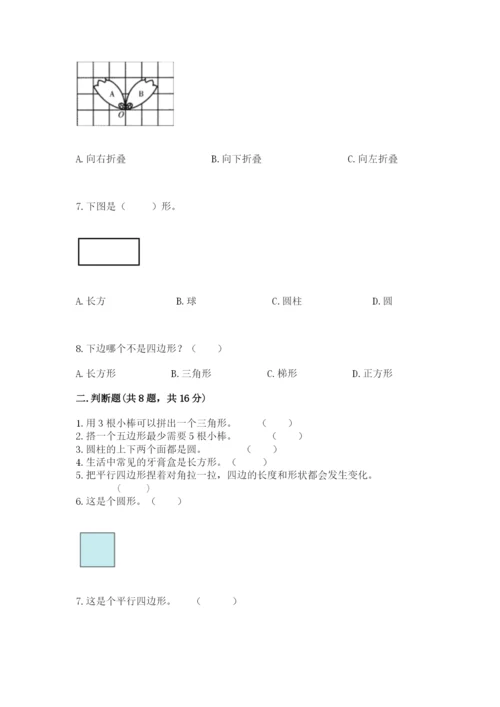 A
B
O

A. 向右折叠　　B. 向下折叠　　C. 向左折叠

7. 下图是（　　）形。

A. 长方　　B. 球　　C. 圆柱　　D. 圆

8. 下边哪个不是四边形？（　　）

A. 长方形　　B. 三角形　　C. 梯形　　D. 正方形

二. 判断题(共 8 题，共 16 分)

1. 用 3 根小棒可以拼出一个三角形。　（　　）
2. 搭一个五边形最少需要 5 根小棒。　（　　）
3. 圆柱的上下两个面都是圆。　（　　）
4. 生活中常见的牙膏盒是长方形。（　　）
5. 把平行四边形捏着对角拉一拉，四边的长度和形状都会发生变化。（　　）
6. 这是个圆形。（　　）

7. 这是个平行四边形。　（　　）